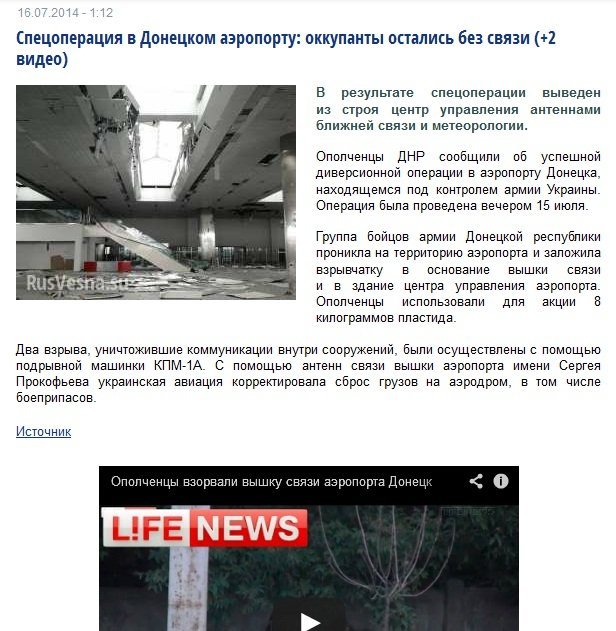 16.07.2014 - 1:12

Спецоперация в Донецком аэропорту: оккупанты остались без связи (+2 видео)

RusVesna.su

В результате спецоперации выведен из строя центр управления антеннами ближней связи и метеорологии.

Ополченцы ДНР сообщили об успешной диверсионной операции в аэропорту Донецка, находящемся под контролем армии Украины. Операция была проведена вечером 15 июля.

Группа бойцов армии Донецкой республики проникла на территорию аэропорта и заложила взрывчатку в основание вышки связи и в здание центра управления аэропорта. Ополченцы использовали для акции 8 килограммов пластида.

Два взрыва, уничтожившие коммуникации внутри сооружений, были осуществлены с помощью подрывной машинки КПМ-1А. С помощью антенн связи вышки аэропорта имени Сергея Прокофьева украинская авиация корректировала сброс грузов на аэродром, в том числе боеприпасов.

Источник

Ополченцы взорвали вышку связи аэропорта Донецк

L!FE NEWS